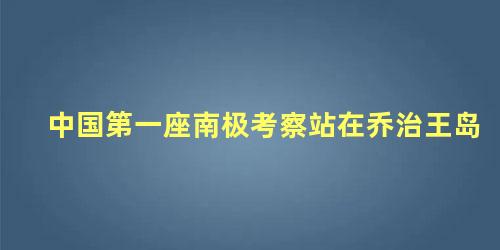 中国第一座南极考察站在乔治王岛